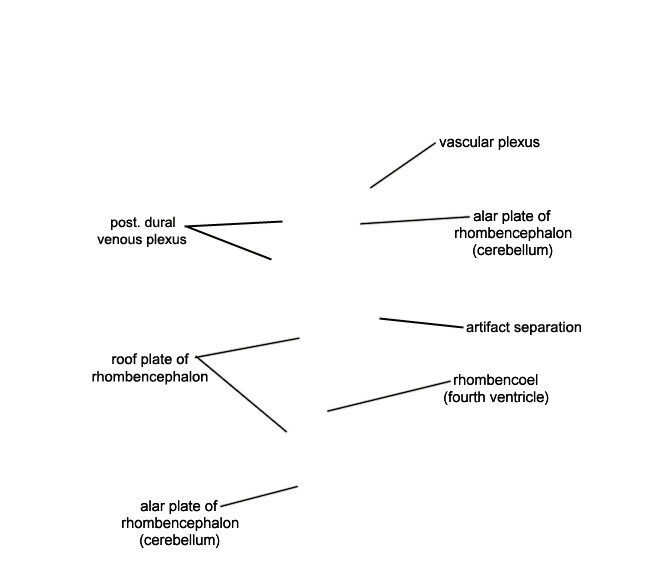 vascular plexus

post. dural venous plexus

alar plate of rhombencephalon (cerebellum)

artifact separation

roof plate of rhombencephalon

rhombencoel (fourth ventricle)

alar plate of rhombencephalon (cerebellum)